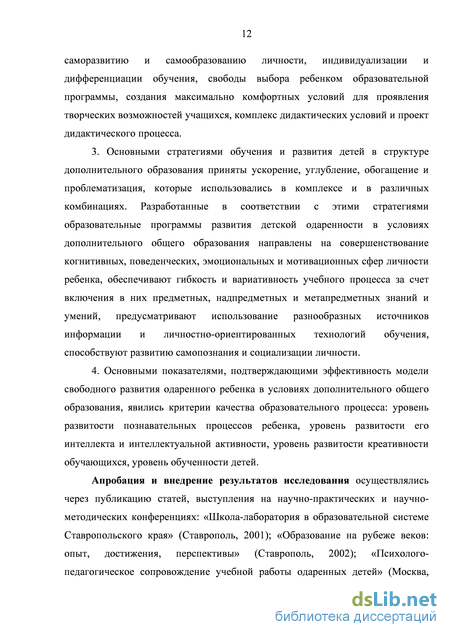 12

саморазвитию и самообразованию личности, индивидуализации и дифференциации обучения, свободы выбора ребенком образовательной программы, создания максимально комфортных условий для проявления творческих возможностей учащихся, комплекс дидактических условий и проект дидактического процесса.

3. Основными стратегиями обучения и развития детей в структуре дополнительного образования приняты ускорение, углубление, обогащение и проблематизация, которые использовались в комплексе и в различных комбинациях. Разработанные в соответствии с этими стратегиями образовательные программы развития детской одаренности в условиях дополнительного общего образования направлены на совершенствование когнитивных, поведенческих, эмоциональных и мотивационных сфер личности ребенка, обеспечивают гибкость и вариативность учебного процесса за счет включения в них предметных, надпредметных и метапредметных знаний и умений, предусматривают использование разнообразных источников информации и личностно-ориентированных технологий обучения, способствуют развитию самопознания и социализации личности.

4. Основными показателями, подтверждающими эффективность модели свободного развития одаренного ребенка в условиях дополнительного общего образования, явились критерии качества образовательного процесса: уровень развитости познавательных процессов ребенка, уровень развитости его интеллекта и интеллектуальной активности, уровень развитости креативности обучающихся, уровень обученности детей.

Апробация и внедрение результатов исследования осуществлялись через публикацию статей, выступления на научно-практических и научно-методических конференциях: «Школа-лаборатория в образовательной системе Ставропольского края» (Ставрополь, 2001); «Образование на рубеже веков: опыт, достижения, перспективы» (Ставрополь, 2002); «Психолого-педагогическое сопровождение учебной работы одаренных детей» (Москва,

dsLib.net
библиотека диссертаций